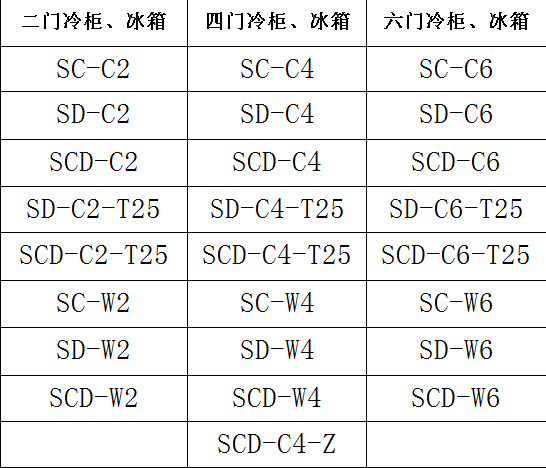 | 二门冷柜、冰箱 | 四门冷柜、冰箱 | 六门冷柜、冰箱 |
|---|---|---|
| SC-C2 | SC-C4 | SC-C6 |
| SD-C2 | SD-C4 | SD-C6 |
| SCD-C2 | SCD-C4 | SCD-C6 |
| SD-C2-T25 | SD-C4-T25 | SD-C6-T25 |
| SCD-C2-T25 | SCD-C4-T25 | SCD-C6-T25 |
| SC-W2 | SC-W4 | SC-W6 |
| SD-W2 | SD-W4 | SD-W6 |
| SCD-W2 | SCD-W4 | SCD-W6 |
|  | SCD-C4-Z |  |